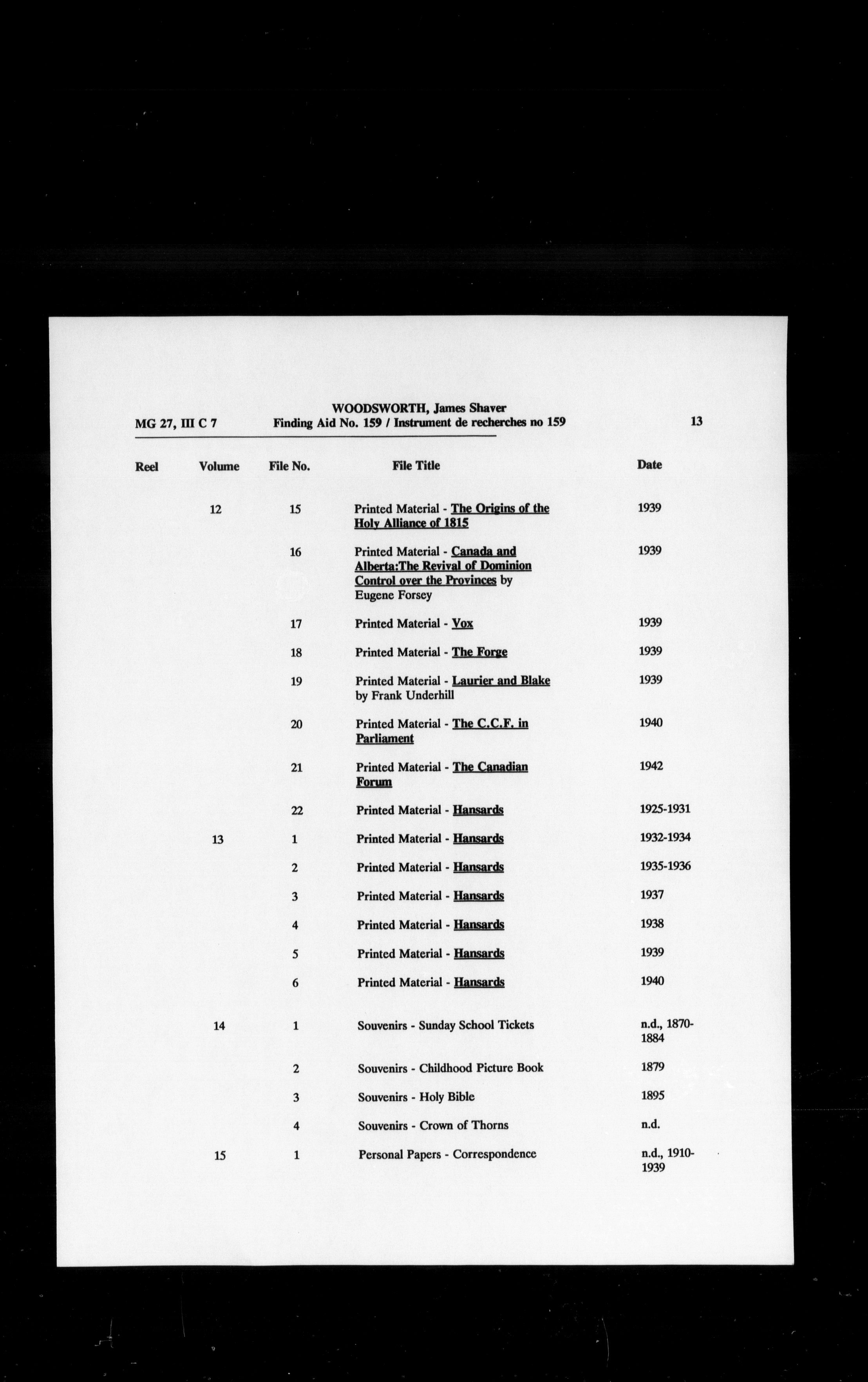 WOODSWORTH, James Shaver
MG 27, III C 7 Finding Aid No. 159 / Instrument de recherches no 159 13

| Reel | Volume | File No. | File Title | Date |
|---|---|---|---|---|
| | 12 | 15 | Printed Material - The Origins of the Holy Alliance of 1815 | 1939 |
| | | 16 | Printed Material - Canada and Alberta:The Revival of Dominion Control over the Provinces by Eugene Forsey | 1939 |
| | | 17 | Printed Material - Vox | 1939 |
| | | 18 | Printed Material - The Forge | 1939 |
| | | 19 | Printed Material - Laurier and Blake by Frank Underhill | 1939 |
| | | 20 | Printed Material - The C.C.F. in Parliament | 1940 |
| | | 21 | Printed Material - The Canadian Forum | 1942 |
| | | 22 | Printed Material - Hansards | 1925-1931 |
| | 13 | 1 | Printed Material - Hansards | 1932-1934 |
| | | 2 | Printed Material - Hansards | 1935-1936 |
| | | 3 | Printed Material - Hansards | 1937 |
| | | 4 | Printed Material - Hansards | 1938 |
| | | 5 | Printed Material - Hansards | 1939 |
| | | 6 | Printed Material - Hansards | 1940 |
| | 14 | 1 | Souvenirs - Sunday School Tickets | n.d., 1870-1884 |
| | | 2 | Souvenirs - Childhood Picture Book | 1879 |
| | | 3 | Souvenirs - Holy Bible | 1895 |
| | | 4 | Souvenirs - Crown of Thorns | n.d. |
| | 15 | 1 | Personal Papers - Correspondence | n.d., 1910-1939 |